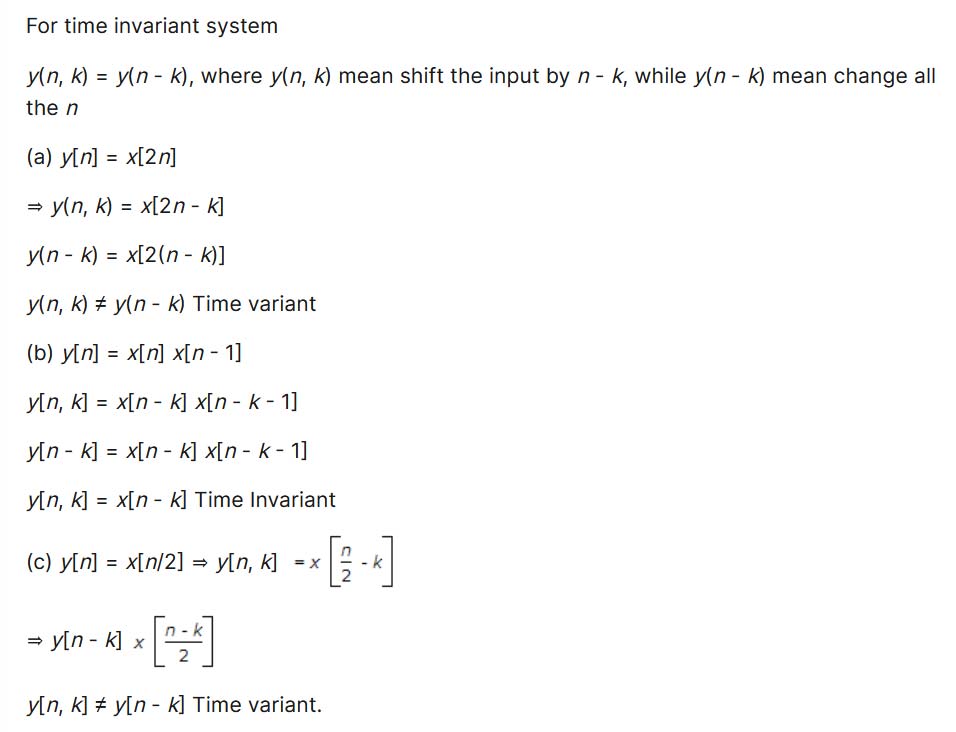 For time invariant system

$y(n, k) = y(n - k)$, where $y(n, k)$ mean shift the input by $n - k$, while $y(n - k)$ mean change all the $n$

(a) $y[n] = x[2n]$

$\Rightarrow y(n, k) = x[2n - k]$

$y(n - k) = x[2(n - k)]$

$y(n, k) \neq y(n - k)$ Time variant

(b) $y[n] = x[n]\ x[n - 1]$

$y[n, k] = x[n - k]\ x[n - k - 1]$

$y[n - k] = x[n - k]\ x[n - k - 1]$

$y[n, k] = x[n - k]$ Time Invariant

(c) $y[n] = x[n/2] \Rightarrow y[n, k] = x\left[\frac{n}{2} - k\right]$

$\Rightarrow y[n - k]\ x\left[\frac{n - k}{2}\right]$

$y[n, k] \neq y[n - k]$ Time variant.